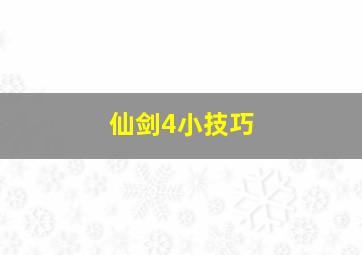 仙剑4小技巧